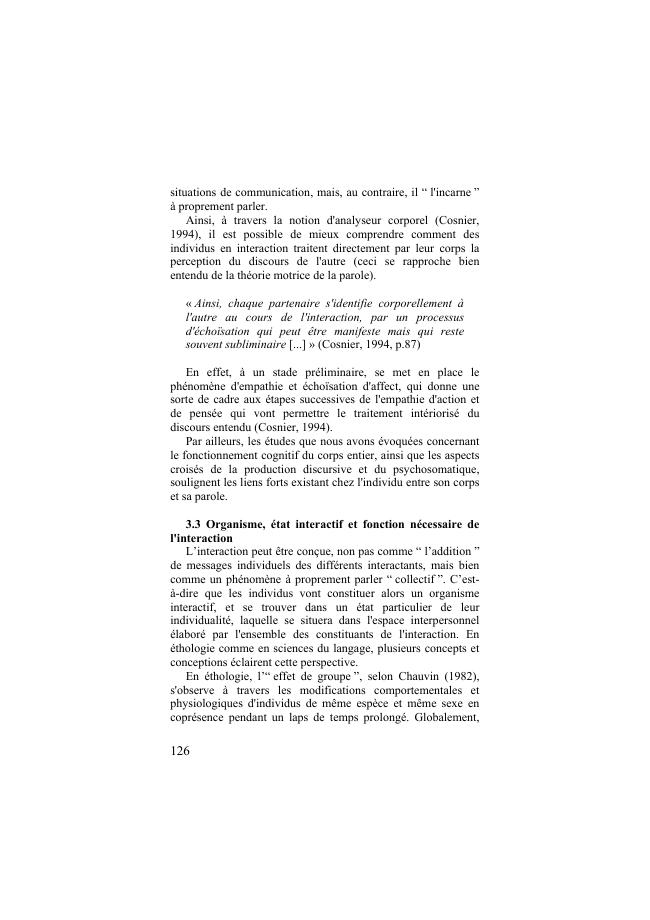 situations de communication, mais, au contraire, il “ l'incarne ” à proprement parler.

Ainsi, à travers la notion d'analyseur corporel (Cosnier, 1994), il est possible de mieux comprendre comment des individus en interaction traitent directement par leur corps la perception du discours de l'autre (ceci se rapproche bien entendu de la théorie motrice de la parole).

« Ainsi, chaque partenaire s'identifie corporellement à l'autre au cours de l'interaction, par un processus d'échoïsation qui peut être manifeste mais qui reste souvent subliminaire [...] » (Cosnier, 1994, p.87)

En effet, à un stade préliminaire, se met en place le phénomène d'empathie et échoïsation d'affect, qui donne une sorte de cadre aux étapes successives de l'empathie d'action et de pensée qui vont permettre le traitement intériorisé du discours entendu (Cosnier, 1994).

Par ailleurs, les études que nous avons évoquées concernant le fonctionnement cognitif du corps entier, ainsi que les aspects croisés de la production discursive et du psychosomatique, soulignent les liens forts existant chez l'individu entre son corps et sa parole.

3.3 Organisme, état interactif et fonction nécessaire de l'interaction

L’interaction peut être conçue, non pas comme “ l’addition ” de messages individuels des différents interactants, mais bien comme un phénomène à proprement parler “ collectif ”. C’est-à-dire que les individus vont constituer alors un organisme interactif, et se trouver dans un état particulier de leur individualité, laquelle se situera dans l'espace interpersonnel élaboré par l'ensemble des constituants de l'interaction. En éthologie comme en sciences du langage, plusieurs concepts et conceptions éclairent cette perspective.

En éthologie, l’“ effet de groupe ”, selon Chauvin (1982), s'observe à travers les modifications comportementales et physiologiques d'individus de même espèce et même sexe en coprésence pendant un laps de temps prolongé. Globalement,

126